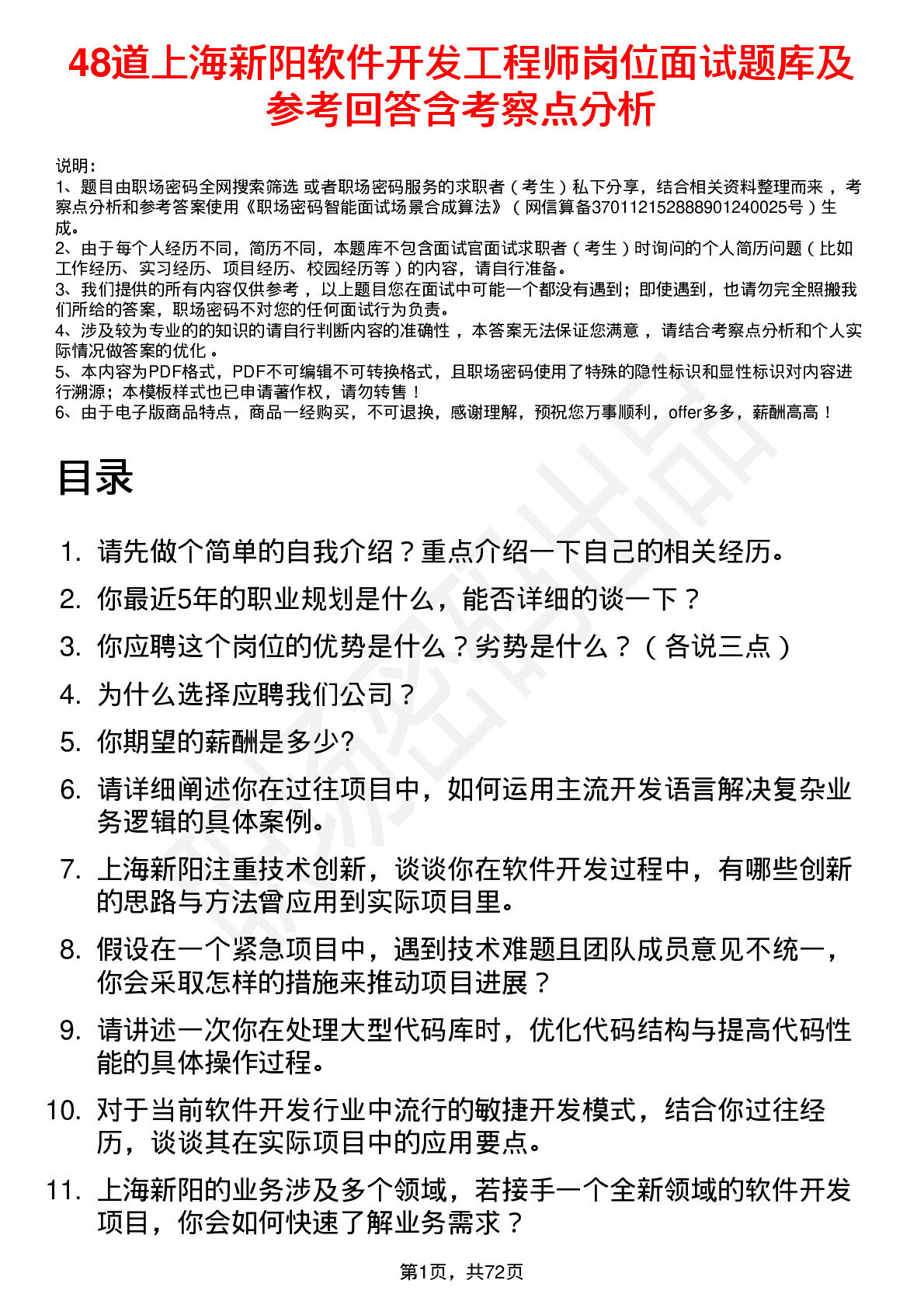 48道上海新阳软件开发工程师岗位面试题库及参考回答含考察点分析

说明：
1、题目由职场密码全网搜索筛选 或者职场密码服务的求职者（考生）私下分享，结合相关资料整理而来，考察点分析和参考答案使用《职场密码智能面试场景合成算法》（网信算备370112152888901240025号）生成。
2、由于每个人经历不同，简历不同，本题库不包含面试官面试求职者（考生）时询问的个人简历问题（比如工作经历、实习经历、项目经历、校园经历等）的内容，请自行准备。
3、我们提供的所有内容仅供参考，以上题目您在面试中可能一个都没有遇到；即使遇到，也请勿完全照搬我们所给的答案，职场密码不对您的任何面试行为负责。
4、涉及较为专业的的知识的请自行判断内容的准确性，本答案无法保证您满意，请结合考察点分析和个人实际情况做答案的优化。
5、本内容为PDF格式，PDF不可编辑不可转换格式，且职场密码使用了特殊的隐性标识和显性标识对内容进行溯源；本模板样式也已申请著作权，请勿转售！
6、由于电子版商品特点，商品一经购买，不可退换，感谢理解，预祝您万事顺利，offer多多，薪酬高高！

目录

1. 请先做个简单的自我介绍？重点介绍一下自己的相关经历。
2. 你最近5年的职业规划是什么，能否详细的谈一下？
3. 你应聘这个岗位的优势是什么？劣势是什么？（各说三点）
4. 为什么选择应聘我们公司？
5. 你期望的薪酬是多少?
6. 请详细阐述你在过往项目中，如何运用主流开发语言解决复杂业务逻辑的具体案例。
7. 上海新阳注重技术创新，谈谈你在软件开发过程中，有哪些创新的思路与方法曾应用到实际项目里。
8. 假设在一个紧急项目中，遇到技术难题且团队成员意见不统一，你会采取怎样的措施来推动项目进展？
9. 请讲述一次你在处理大型代码库时，优化代码结构与提高代码性能的具体操作过程。
10. 对于当前软件开发行业中流行的敏捷开发模式，结合你过往经历，谈谈其在实际项目中的应用要点。
11. 上海新阳的业务涉及多个领域，若接手一个全新领域的软件开发项目，你会如何快速了解业务需求？

第1页，共72页

职场密码出品